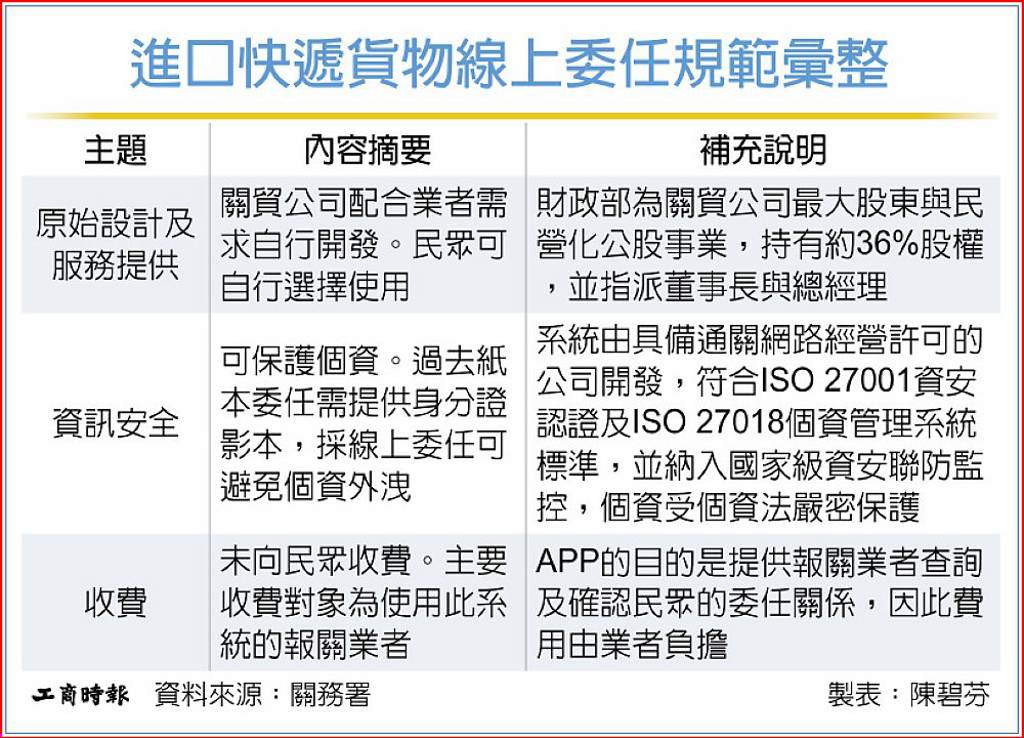 進口快遞貨物線上委任規範彙整

| 主題 | 內容摘要 | 補充說明 |
|---|---|---|
| 原始設計及服務提供 | 關貿公司配合業者需求自行開發。民眾可自行選擇使用 | 財政部為關貿公司最大股東與民營化公股事業，持有約36%股權，並指派董事長與總經理 |
| 資訊安全 | 可保護個資。過去紙本委任需提供身分證影本，採線上委任可避免個資外洩 | 系統由具備通關網路經營許可的公司開發，符合ISO 27001資安認證及ISO 27018個資管理系統標準，並納入國家級資安聯防監控，個資受個資法嚴密保護 |
| 收費 | 未向民眾收費。主要收費對象為使用此系統的報關業者 | APP的目的是提供報關業者查詢及確認民眾的委任關係，因此費用由業者負擔 |

工商時報 資料來源：關務署

製表：陳碧芬